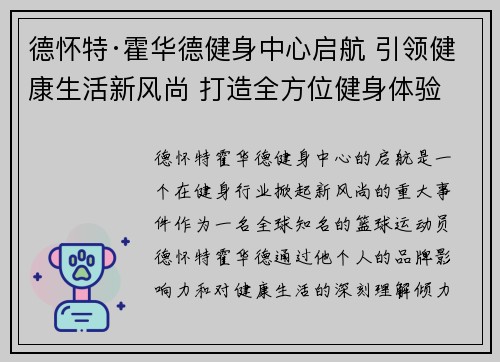 德怀特·霍华德健身中心启航 引领健康生活新风尚 打造全方位健身体验

德怀特霍华德健身中心的启航是一个在健身行业掀起新风尚的重大事件作为一名全球知名的篮球运动员德怀特霍华德通过他个人的品牌影响力和对健康生活的深刻理解倾力